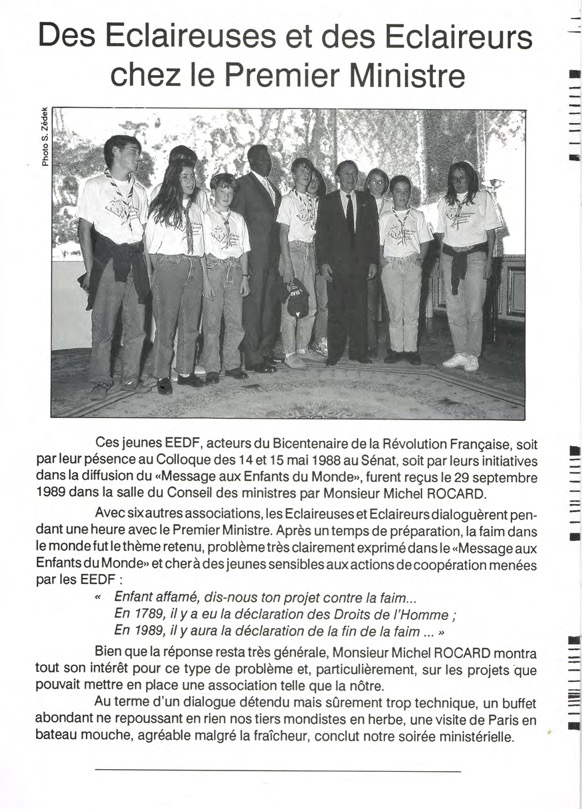 Des Eclaireuses et des Eclaireurs chez le Premier Ministre

Photo S. Zédek

Ces jeunes EEDF, acteurs du Bicentenaire de la Révolution Française, soit par leur pésence au Colloque des 14 et 15 mai 1988 au Sénat, soit par leurs initiatives dans la diffusion du «Message aux Enfants du Monde», furent reçus le 29 septembre 1989 dans la salle du Conseil des ministres par Monsieur Michel ROCARD.

Avec six autres associations, les Eclaireuses et Eclaireurs dialoguèrent pendant une heure avec le Premier Ministre. Après un temps de préparation, la faim dans le monde fut le thème retenu, problème très clairement exprimé dans le «Message aux Enfants du Monde» et cher à des jeunes sensibles aux actions de coopération menées par les EEDF :

« Enfant affamé, dis-nous ton projet contre la faim...
En 1789, il y a eu la déclaration des Droits de l'Homme ;
En 1989, il y aura la déclaration de la fin de la faim ... »

Bien que la réponse resta très générale, Monsieur Michel ROCARD montra tout son intérêt pour ce type de problème et, particulièrement, sur les projets que pouvait mettre en place une association telle que la nôtre.

Au terme d'un dialogue détendu mais sûrement trop technique, un buffet abondant ne repoussant en rien nos tiers mondistes en herbe, une visite de Paris en bateau mouche, agréable malgré la fraîcheur, conclut notre soirée ministérielle.